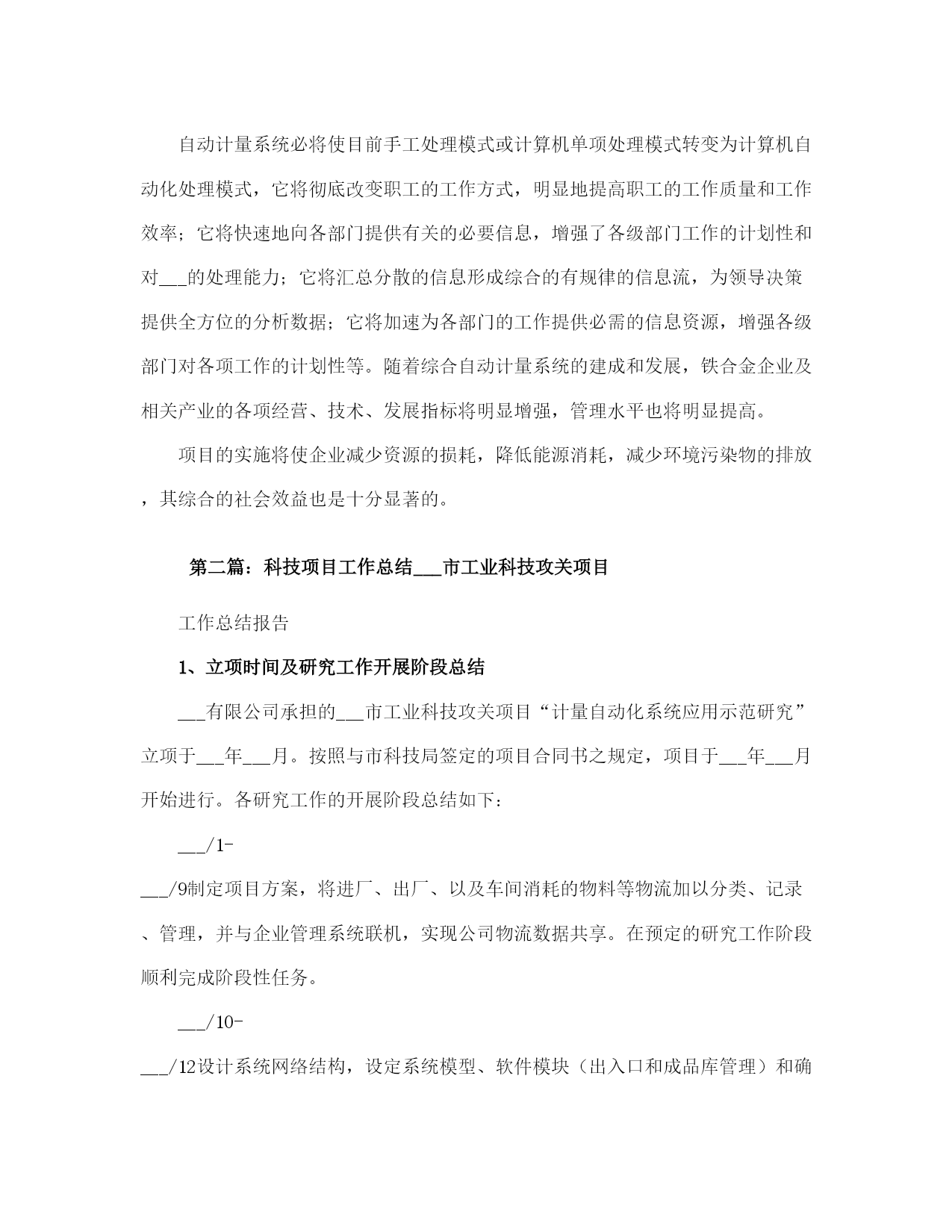 自动计量系统必将使目前手工处理模式或计算机单项处理模式转变为计算机自动化处理模式，它将彻底改变职工的工作方式，明显地提高职工的工作质量和工作效率；它将快速地向各部门提供有关的必要信息，增强了各级部门工作的计划性和对___的处理能力；它将汇总分散的信息形成综合的有规律的信息流，为领导决策提供全方位的分析数据；它将加速为各部门的工作提供必需的信息资源，增强各级部门对各项工作的计划性等。随着综合自动计量系统的建成和发展，铁合金企业及相关产业的各项经营、技术、发展指标将明显增强，管理水平也将明显提高。

项目的实施将使企业减少资源的损耗，降低能源消耗，减少环境污染物的排放，其综合的社会效益也是十分显著的。

第二篇：科技项目工作总结___市工业科技攻关项目

工作总结报告

1、立项时间及研究工作开展阶段总结

___有限公司承担的___市工业科技攻关项目“计量自动化系统应用示范研究”立项于___年___月。按照与市科技局签定的项目合同书之规定，项目于___年___月开始进行。各研究工作的开展阶段总结如下：

___/1-

___/9制定项目方案，将进厂、出厂、以及车间消耗的物料等物流加以分类、记录、管理，并与企业管理系统联机，实现公司物流数据共享。在预定的研究工作阶段顺利完成阶段性任务。

___/10-

___/12设计系统网络结构，设定系统模型、软件模块（出入口和成品库管理）和确